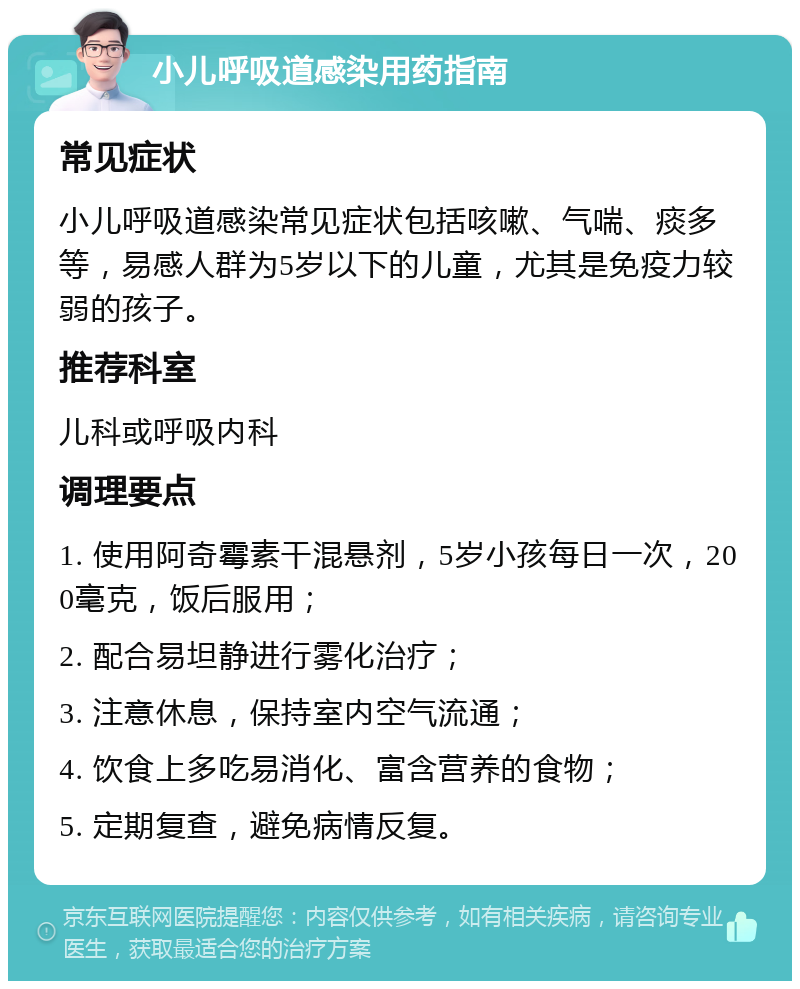 小儿呼吸道感染用药指南

常见症状

小儿呼吸道感染常见症状包括咳嗽、气喘、痰多等，易感人群为5岁以下的儿童，尤其是免疫力较弱的孩子。

推荐科室

儿科或呼吸内科

调理要点

1. 使用阿奇霉素干混悬剂，5岁小孩每日一次，200毫克，饭后服用；

2. 配合易坦静进行雾化治疗；

3. 注意休息，保持室内空气流通；

4. 饮食上多吃易消化、富含营养的食物；

5. 定期复查，避免病情反复。

京东互联网医院提醒您：内容仅供参考，如有相关疾病，请咨询专业医生，获取最适合您的治疗方案